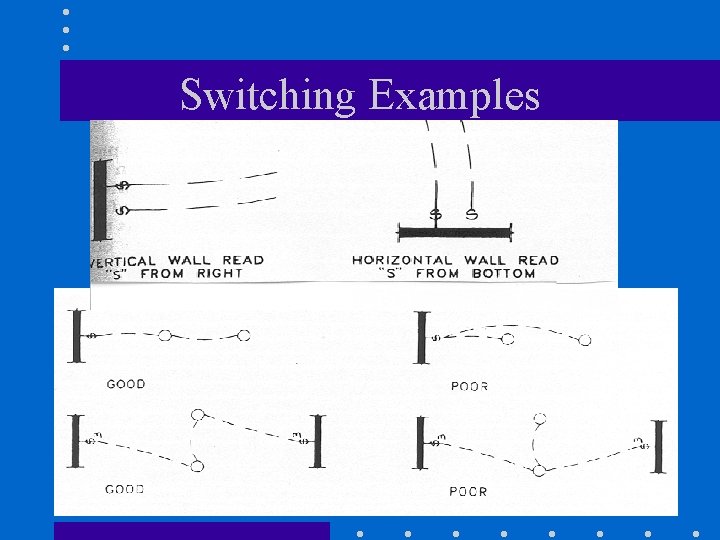 Switching Examples

S
S
VERTICAL WALL READ "S" FROM RIGHT

S S
HORIZONTAL WALL READ "S" FROM BOTTOM

S
GOOD

S
POOR

S3 S3
GOOD

S3 S3
POOR